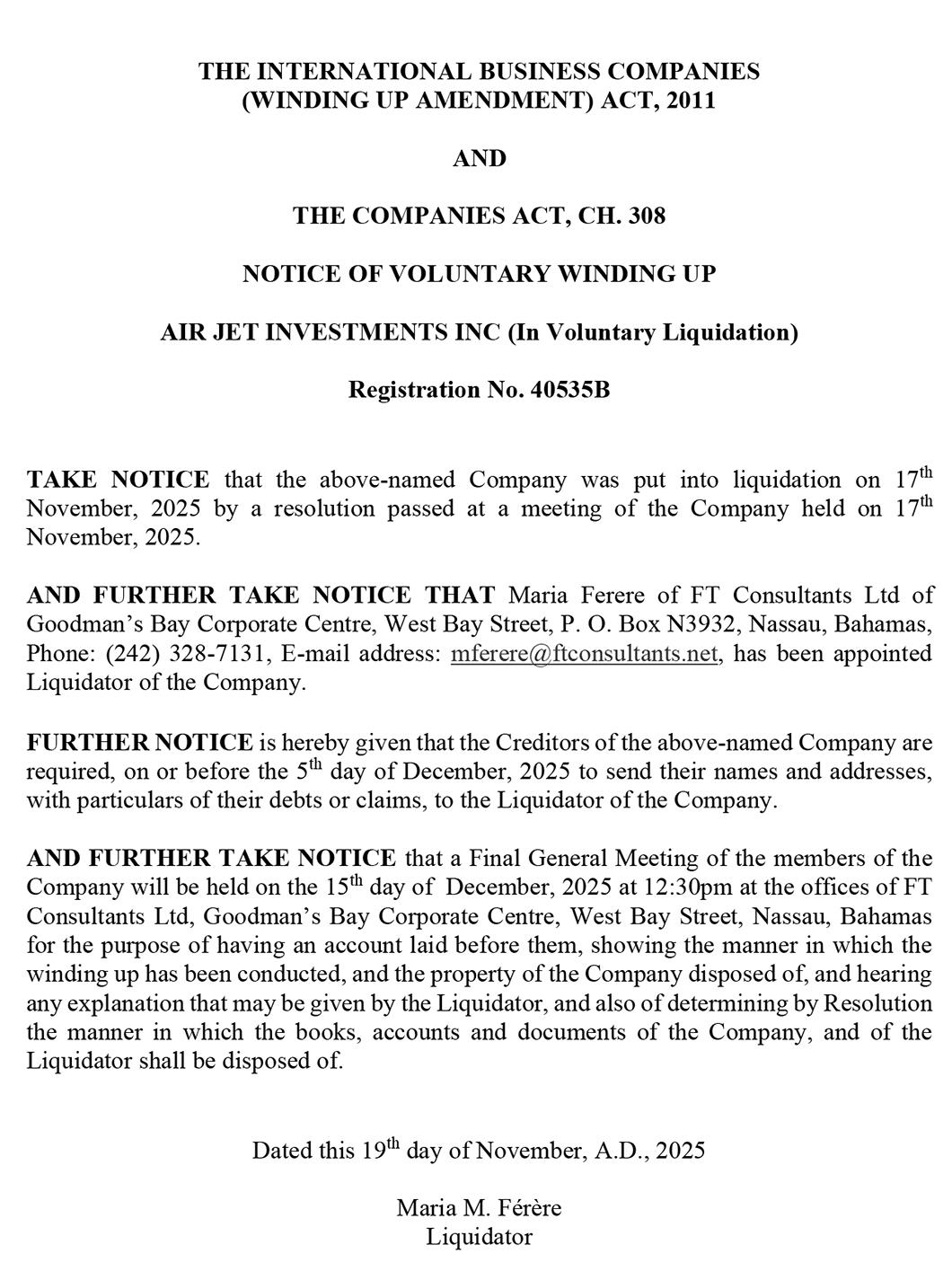 THE INTERNATIONAL BUSINESS COMPANIES
(WINDING UP AMENDMENT) ACT, 2011

AND

THE COMPANIES ACT, CH. 308

NOTICE OF VOLUNTARY WINDING UP

AIR JET INVESTMENTS INC (In Voluntary Liquidation)

Registration No. 40535B

TAKE NOTICE that the above-named Company was put into liquidation on 17$^{th}$ November, 2025 by a resolution passed at a meeting of the Company held on 17$^{th}$ November, 2025.

AND FURTHER TAKE NOTICE THAT Maria Ferere of FT Consultants Ltd of Goodman's Bay Corporate Centre, West Bay Street, P. O. Box N3932, Nassau, Bahamas, Phone: (242) 328-7131, E-mail address: mferere@ftconsultants.net, has been appointed Liquidator of the Company.

FURTHER NOTICE is hereby given that the Creditors of the above-named Company are required, on or before the 5$^{th}$ day of December, 2025 to send their names and addresses, with particulars of their debts or claims, to the Liquidator of the Company.

AND FURTHER TAKE NOTICE that a Final General Meeting of the members of the Company will be held on the 15$^{th}$ day of December, 2025 at 12:30pm at the offices of FT Consultants Ltd, Goodman's Bay Corporate Centre, West Bay Street, Nassau, Bahamas for the purpose of having an account laid before them, showing the manner in which the winding up has been conducted, and the property of the Company disposed of, and hearing any explanation that may be given by the Liquidator, and also of determining by Resolution the manner in which the books, accounts and documents of the Company, and of the Liquidator shall be disposed of.

Dated this 19$^{th}$ day of November, A.D., 2025

Maria M. Férère
Liquidator